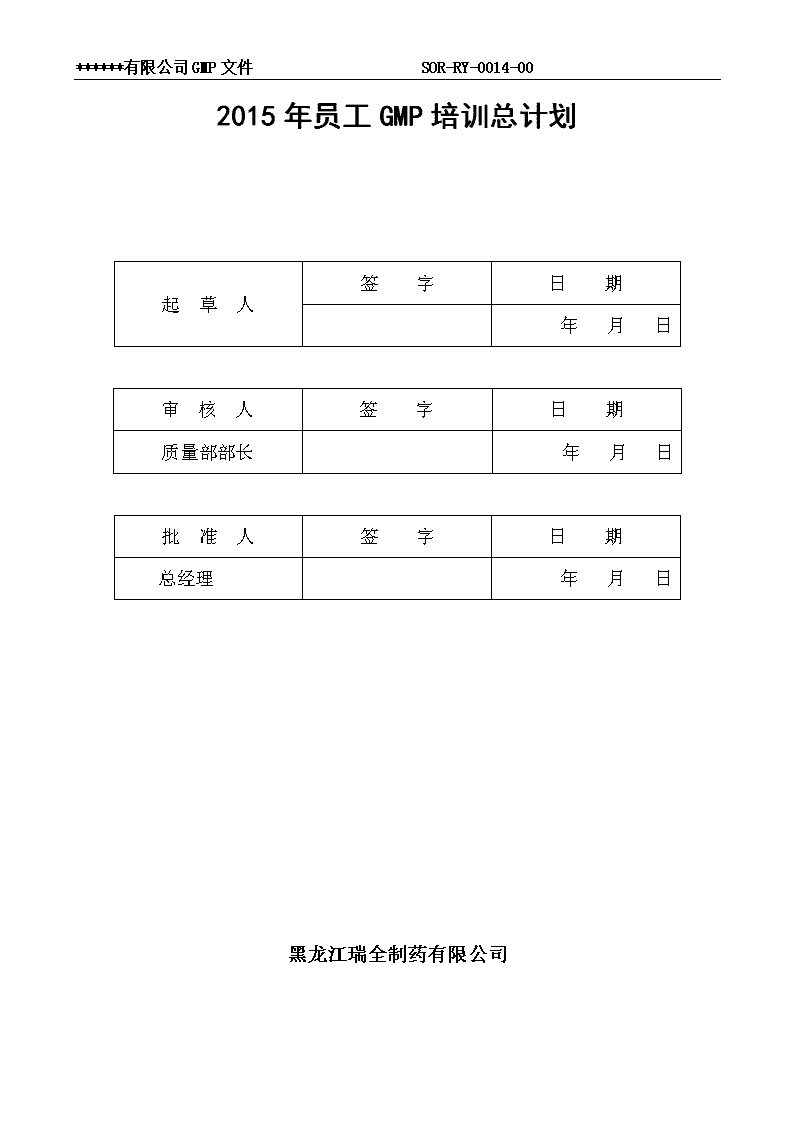 ******有限公司GMP文件　　　　　　SOR-RY-0014-00

2015年员工GMP培训总计划

| 起　草　人 | 签　　字 | 日　　期 |
|---|---|---|
| | | 年　　月　　日 |

| 审　核　人 | 签　　字 | 日　　期 |
|---|---|---|
| 质量部部长 | | 年　　月　　日 |

| 批　准　人 | 签　　字 | 日　　期 |
|---|---|---|
| 总经理 | | 年　　月　　日 |

黑龙江瑞全制药有限公司